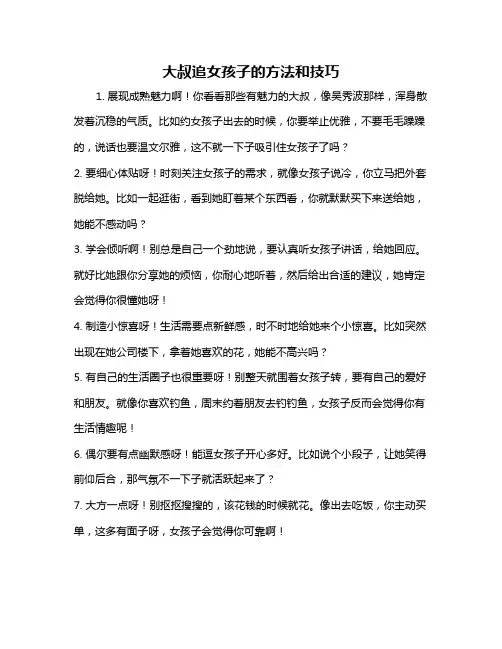 大叔追女孩子的方法和技巧

1. 展现成熟魅力啊！你看看那些有魅力的大叔，像吴秀波那样，浑身散发着沉稳的气质。比如约女孩子出去的时候，你要举止优雅，不要毛毛躁躁的，说话也要温文尔雅，这不就一下子吸引住女孩子了吗？

2. 要细心体贴呀！时刻关注女孩子的需求，就像女孩子说冷，你立马把外套脱给她。比如一起逛街，看到她盯着某个东西看，你就默默买下来送给她，她能不感动吗？

3. 学会倾听啊！别总是自己一个劲地说，要认真听女孩子讲话，给她回应。就好比她跟你分享她的烦恼，你耐心地听着，然后给出合适的建议，她肯定会觉得你很懂她呀！

4. 制造小惊喜呀！生活需要点新鲜感，时不时地给她来个小惊喜。比如突然出现在她公司楼下，拿着她喜欢的花，她能不高兴吗？

5. 有自己的生活圈子也很重要呀！别整天就围着女孩子转，要有自己的爱好和朋友。就像你喜欢钓鱼，周末约着朋友去钓钓鱼，女孩子反而会觉得你有生活情趣呢！

6. 偶尔要有点幽默感呀！能逗女孩子开心多好。比如说个小段子，让她笑得前仰后合，那气氛不一下子就活跃起来了？

7. 大方一点呀！别抠抠搜搜的，该花钱的时候就花。像出去吃饭，你主动买单，这多有面子呀，女孩子会觉得你可靠啊！